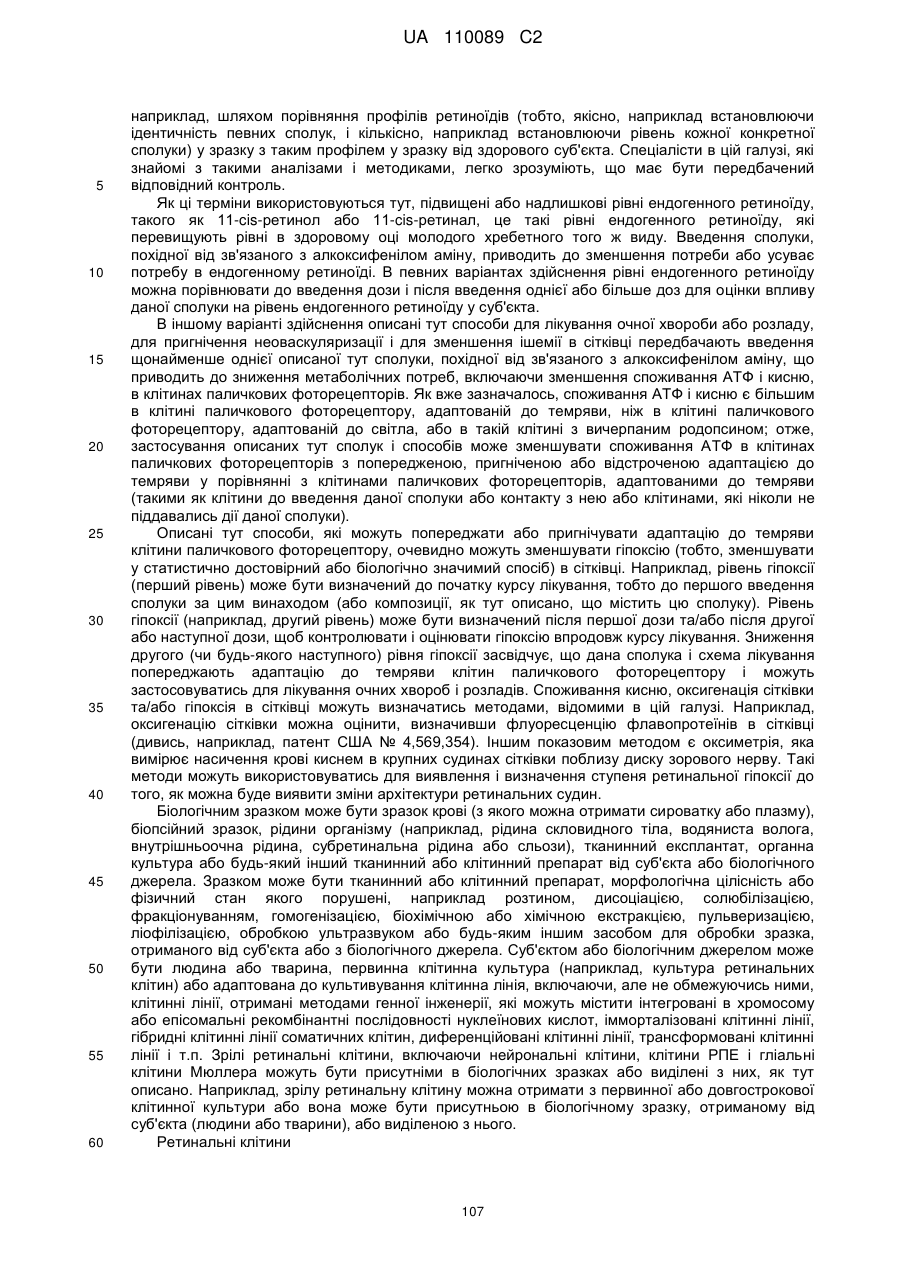 UA 110089 C2

наприклад, шляхом порівняння профілів ретиноїдів (тобто, якісно, наприклад встановлюючи ідентичність певних сполук, і кількісно, наприклад встановлюючи рівень кожної конкретної сполуки) у зразку з таким профілем у зразку від здорового суб'єкта. Спеціалісти в цій галузі, які знайомі з такими аналізами і методиками, легко зрозуміють, що має бути передбачений
5 відповідний контроль.

Як ці терміни використовуються тут, підвищені або надлишкові рівні ендогенного ретиноїду, такого як 11-cis-ретинол або 11-cis-ретинал, це такі рівні ендогенного ретиноїду, які перевищують рівні в здоровому оці молодого хребетного того ж виду. Введення сполуки, похідної від зв'язаного з алкоксифенілом аміну, приводить до зменшення потреби або усуває
10 потребу в ендогенному ретиноїді. В певних варіантах здійснення рівні ендогенного ретиноїду можна порівнювати до введення дози і після введення однієї або більше доз для оцінки впливу даної сполуки на рівень ендогенного ретиноїду у суб'єкта.

В іншому варіанті здійснення описані тут способи для лікування очної хвороби або розладу, для пригнічення неоваскуляризації і для зменшення ішемії в сітківці передбачають введення
15 щонайменше однієї описаної тут сполуки, похідної від зв'язаного з алкоксифенілом аміну, що приводить до зниження метаболічних потреб, включаючи зменшення споживання АТФ і кисню, в клітинах паличкових фоторецепторів. Як вже зазначалось, споживання АТФ і кисню є більшим в клітині паличкового фоторецептору, адаптованій до темряви, ніж в клітині паличкового фоторецептору, адаптованій до світла, або в такій клітині з вичерпаним родопсином; отже,
20 застосування описаних тут сполук і способів може зменшувати споживання АТФ в клітинах паличкових фоторецепторів з попередженою, пригніченою або відстроченою адаптацією до темряви у порівнянні з клітинами паличкових фоторецепторів, адаптованими до темряви (такими як клітини до введення даної сполуки або контакту з нею або клітинами, які ніколи не піддавались дії даної сполуки).
25 Описані тут способи, які можуть попереджати або пригнічувати адаптацію до темряви клітини паличкового фоторецептору, очевидно можуть зменшувати гіпоксію (тобто, зменшувати у статистично достовірний або біологічно значимий спосіб) в сітківці. Наприклад, рівень гіпоксії (перший рівень) може бути визначений до початку курсу лікування, тобто до першого введення сполуки за цим винаходом (або композиції, як тут описано, що містить цю сполуку). Рівень
30 гіпоксії (наприклад, другий рівень) може бути визначений після першої дози та/або після другої або наступної дози, щоб контролювати і оцінювати гіпоксію впродовж курсу лікування. Зниження другого (чи будь-якого наступного) рівня гіпоксії засвідчує, що дана сполука і схема лікування попереджають адаптацію до темряви клітин паличкового фоторецептору і можуть застосовуватись для лікування очних хвороб і розладів. Споживання кисню, оксигенація сітківки
35 та/або гіпоксія в сітківці можуть визначатись методами, відомими в цій галузі. Наприклад, оксигенацію сітківки можна оцінити, визначивши флуоресценцію флавопротеїнів в сітківці (дивись, наприклад, патент США № 4,569,354). Іншим показовим методом є оксиметрія, яка вимірює насичення крові киснем в крупних судинах сітківки поблизу диску зорового нерву. Такі методи можуть використовуватись для виявлення і визначення ступеня ретинальної гіпоксії до
40 того, як можна буде виявити зміни архітектури ретинальних судин.

Біологічним зразком може бути зразок крові (з якого можна отримати сироватку або плазму), біопсійний зразок, рідини організму (наприклад, рідина скловидного тіла, водяниста волога, внутрішньоочна рідина, субретинальна рідина або сльози), тканинний експлантат, органна культура або будь-який інший тканинний або клітинний препарат від суб'єкта або біологічного
45 джерела. Зразком може бути тканинний або клітинний препарат, морфологічна цілісність або фізичний стан якого порушені, наприклад розтином, дисоціацією, солюбілізацією, фракціонуванням, гомогенізацією, біохімічною або хімічною екстракцією, пульверизацією, ліофілізацією, обробкою ультразвуком або будь-яким іншим засобом для обробки зразка, отриманого від суб'єкта або з біологічного джерела. Суб'єктом або біологічним джерелом може
50 бути людина або тварина, первинна клітинна культура (наприклад, культура ретинальних клітин) або адаптована до культивування клітинна лінія, включаючи, але не обмежуючись ними, клітинні лінії, отримані методами генної інженерії, які можуть містити інтегровані в хромосому або епісомальні рекомбінантні послідовності нуклеїнових кислот, імморталізовані клітинні лінії, гібридні клітинні лінії соматичних клітин, диференційовані клітинні лінії, трансформовані клітинні
55 лінії і т.п. Зрілі ретинальні клітини, включаючи нейрональні клітини, клітини РПЕ і гліальні клітини Мюллера можуть бути присутніми в біологічних зразках або виділені з них, як тут описано. Наприклад, зрілу ретинальну клітину можна отримати з первинної або довгострокової клітинної культури або вона може бути присутньою в біологічному зразку, отриманому від суб'єкта (людини або тварини), або виділеною з нього.
60 Ретинальні клітини

107